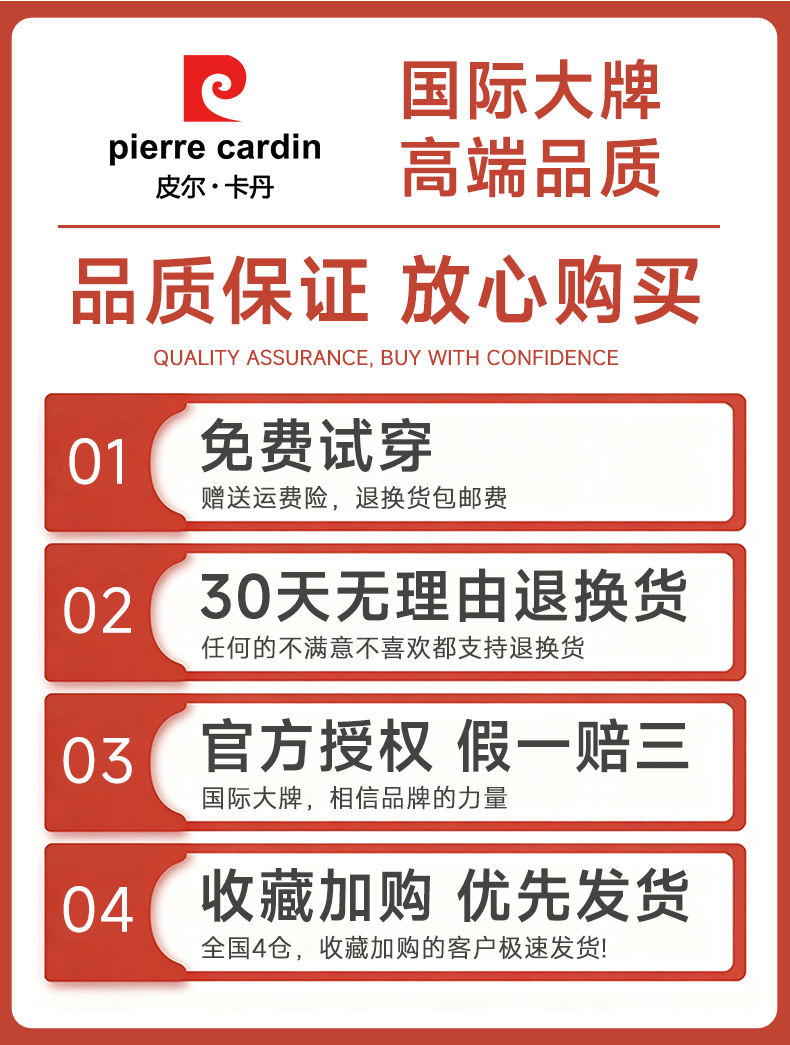 pierre cardin
皮尔·卡丹

国际大牌
高端品质

品质保证 放心购买

QUALITY ASSURANCE, BUY WITH CONFIDENCE

01
免费试穿
赠送运费险，退换货包邮费

02
30天无理由退换货
任何的不满意不喜欢都支持退换货

03
官方授权 假一赔三
国际大牌，相信品牌的力量

04
收藏加购 优先发货
全国4仓，收藏加购的客户极速发货!